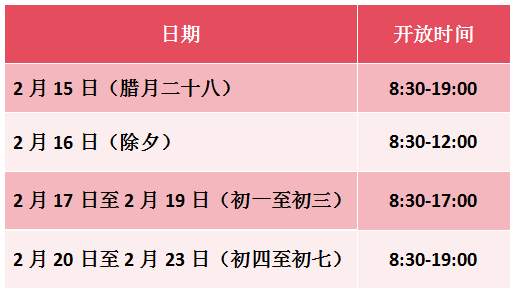 | 日期 | 开放时间 |
|---|---|
| 2 月 15 日（腊月二十八） | 8:30-19:00 |
| 2 月 16 日（除夕） | 8:30-12:00 |
| 2 月 17 日至 2 月 19 日（初一至初三） | 8:30-17:00 |
| 2 月 20 日至 2 月 23 日（初四至初七） | 8:30-19:00 |